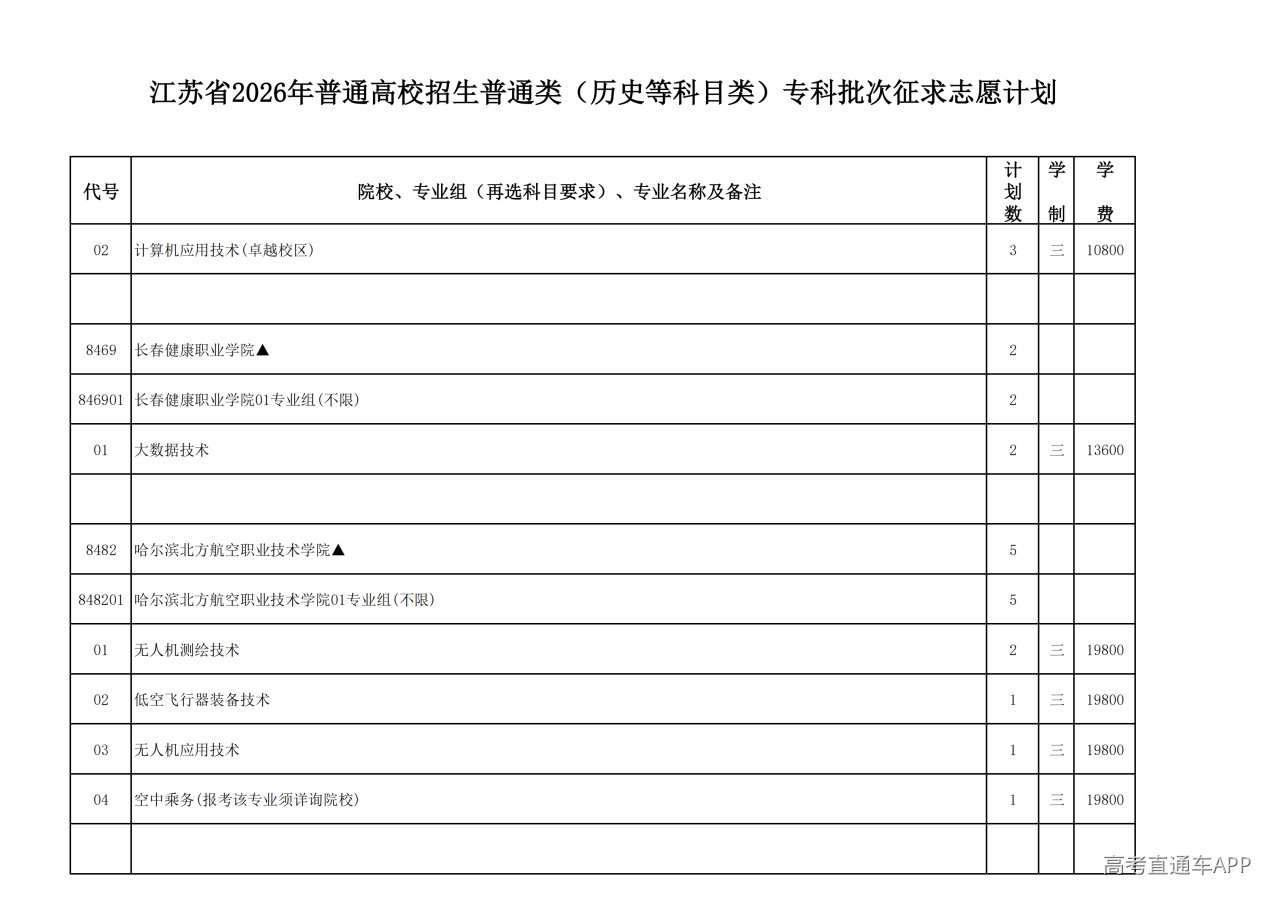 江苏省2026年普通高校招生普通类（历史等科目类）专科批次征求志愿计划

| 代号 | 院校、专业组（再选科目要求）、专业名称及备注 | 计划数 | 学制 | 学费 |
|---|---|---|---|---|
| 02 | 计算机应用技术(卓越校区) | 3 | 三 | 10800 |
| | | | | |
| 8469 | 长春健康职业学院▲ | 2 | | |
| 846901 | 长春健康职业学院01专业组(不限) | 2 | | |
| 01 | 大数据技术 | 2 | 三 | 13600 |
| | | | | |
| 8482 | 哈尔滨北方航空职业技术学院▲ | 5 | | |
| 848201 | 哈尔滨北方航空职业技术学院01专业组(不限) | 5 | | |
| 01 | 无人机测绘技术 | 2 | 三 | 19800 |
| 02 | 低空飞行器装备技术 | 1 | 三 | 19800 |
| 03 | 无人机应用技术 | 1 | 三 | 19800 |
| 04 | 空中乘务(报考该专业须详询院校) | 1 | 三 | 19800 |
| | | | | |

高考直通车APP